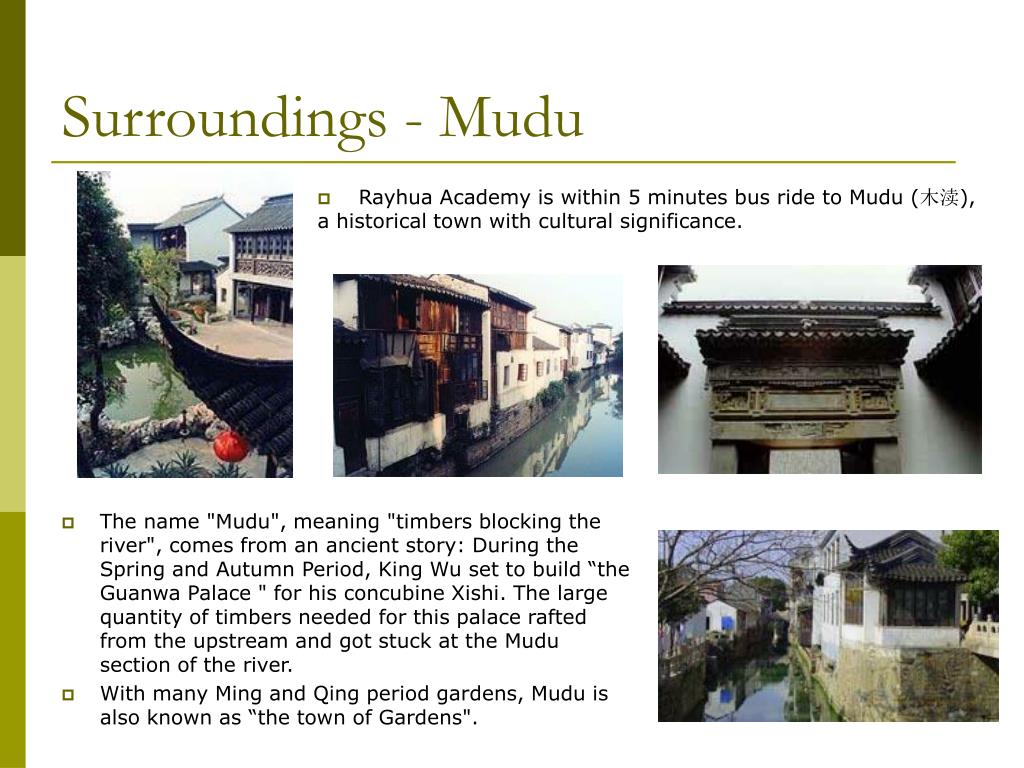 Surroundings - Mudu

Rayhua Academy is within 5 minutes bus ride to Mudu (木渎), a historical town with cultural significance.

The name "Mudu", meaning "timbers blocking the river", comes from an ancient story: During the Spring and Autumn Period, King Wu set to build “the Guanwa Palace " for his concubine Xishi. The large quantity of timbers needed for this palace rafted from the upstream and got stuck at the Mudu section of the river.

With many Ming and Qing period gardens, Mudu is also known as “the town of Gardens".